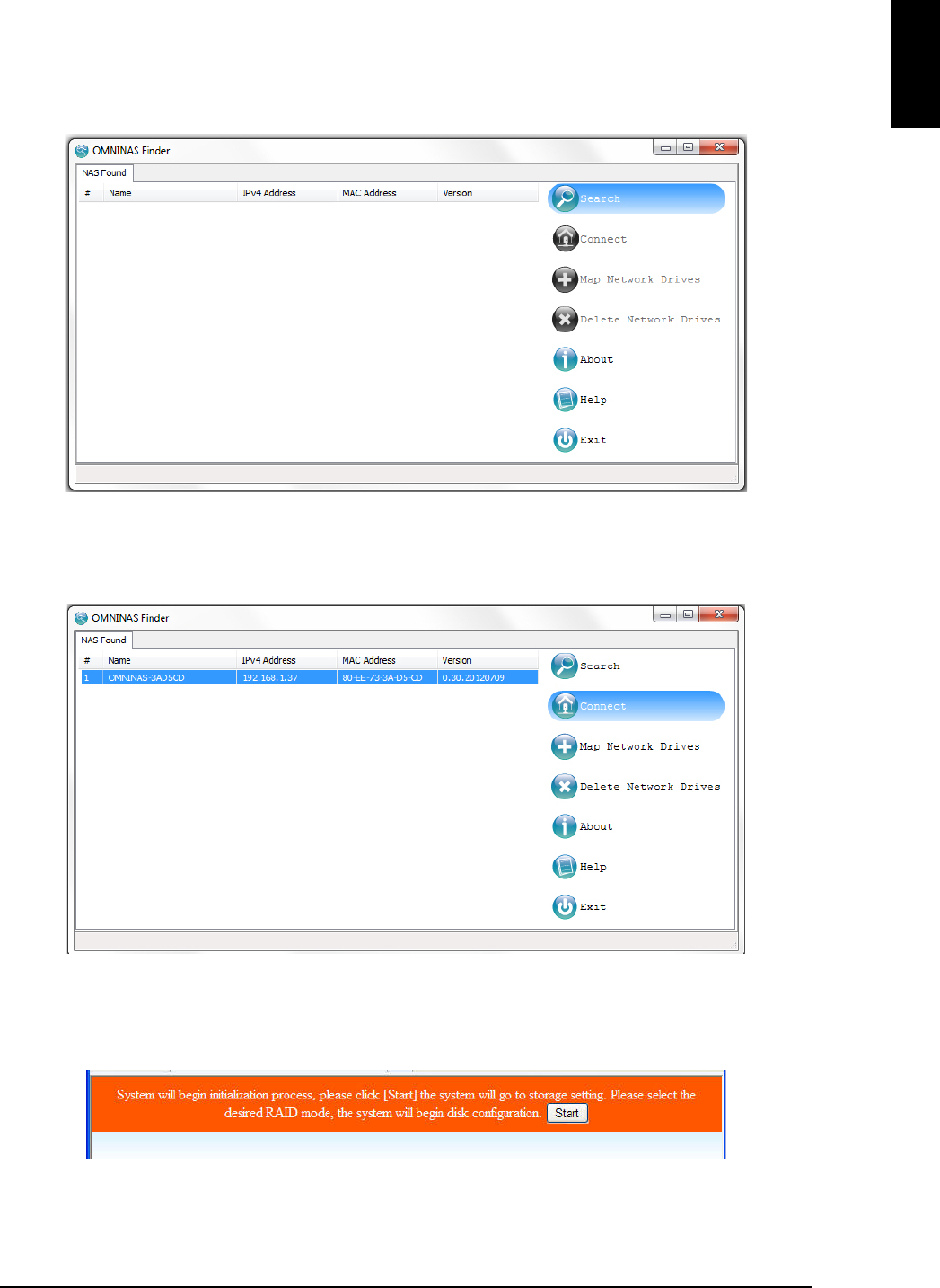 OMNINAS Finder

NAS Found

| # | Name | IPv4 Address | MAC Address | Version |
|---|---|---|---|---|

Search

Connect

Map Network Drives

Delete Network Drives

About

Help

Exit

OMNINAS Finder

NAS Found

| # | Name | IPv4 Address | MAC Address | Version |
|---|---|---|---|---|
| 1 | OMNINAS-3AD5CD | 192.168.1.37 | 80-EE-73-3A-D5-CD | 0.30.20120709 |

Search

Connect

Map Network Drives

Delete Network Drives

About

Help

Exit

System will begin initialization process, please click [Start] the system will go to storage setting. Please select the desired RAID mode, the system will begin disk configuration. Start